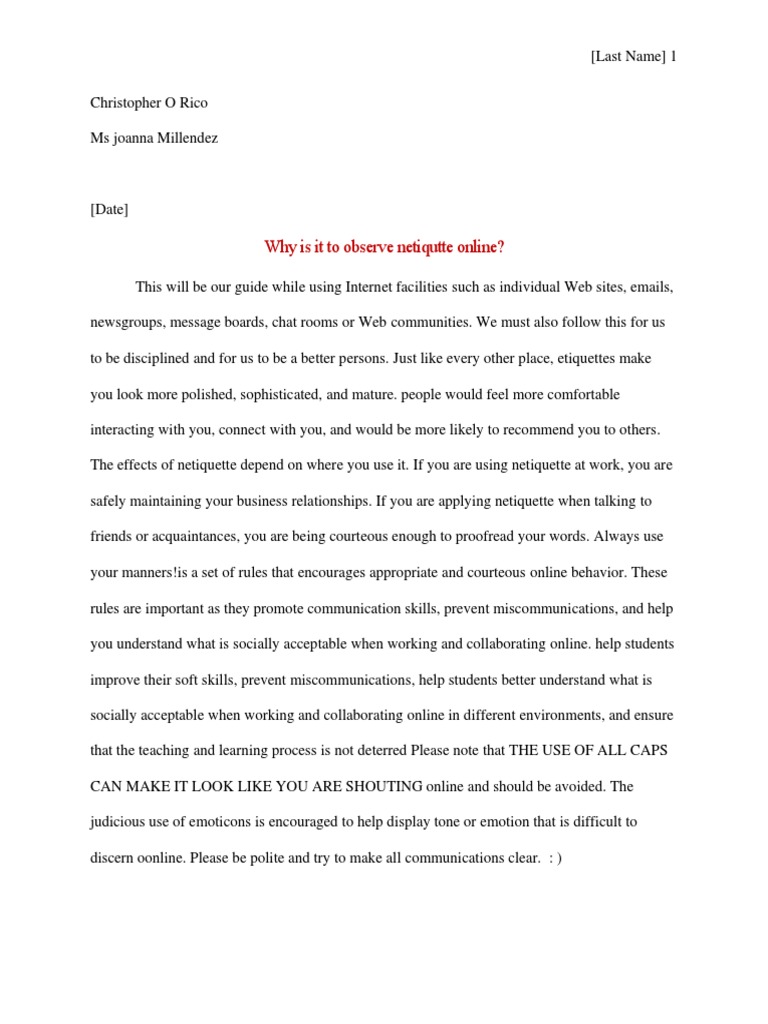 [Last Name] 1

Christopher O Rico

Ms joanna Millendez

[Date]

Why is it to observe netiqutte online?

This will be our guide while using Internet facilities such as individual Web sites, emails, newsgroups, message boards, chat rooms or Web communities. We must also follow this for us to be disciplined and for us to be a better persons. Just like every other place, etiquettes make you look more polished, sophisticated, and mature. people would feel more comfortable interacting with you, connect with you, and would be more likely to recommend you to others. The effects of netiquette depend on where you use it. If you are using netiquette at work, you are safely maintaining your business relationships. If you are applying netiquette when talking to friends or acquaintances, you are being courteous enough to proofread your words. Always use your manners!is a set of rules that encourages appropriate and courteous online behavior. These rules are important as they promote communication skills, prevent miscommunications, and help you understand what is socially acceptable when working and collaborating online. help students improve their soft skills, prevent miscommunications, help students better understand what is socially acceptable when working and collaborating online in different environments, and ensure that the teaching and learning process is not deterred Please note that THE USE OF ALL CAPS CAN MAKE IT LOOK LIKE YOU ARE SHOUTING online and should be avoided. The judicious use of emoticons is encouraged to help display tone or emotion that is difficult to discern oonline. Please be polite and try to make all communications clear. : )